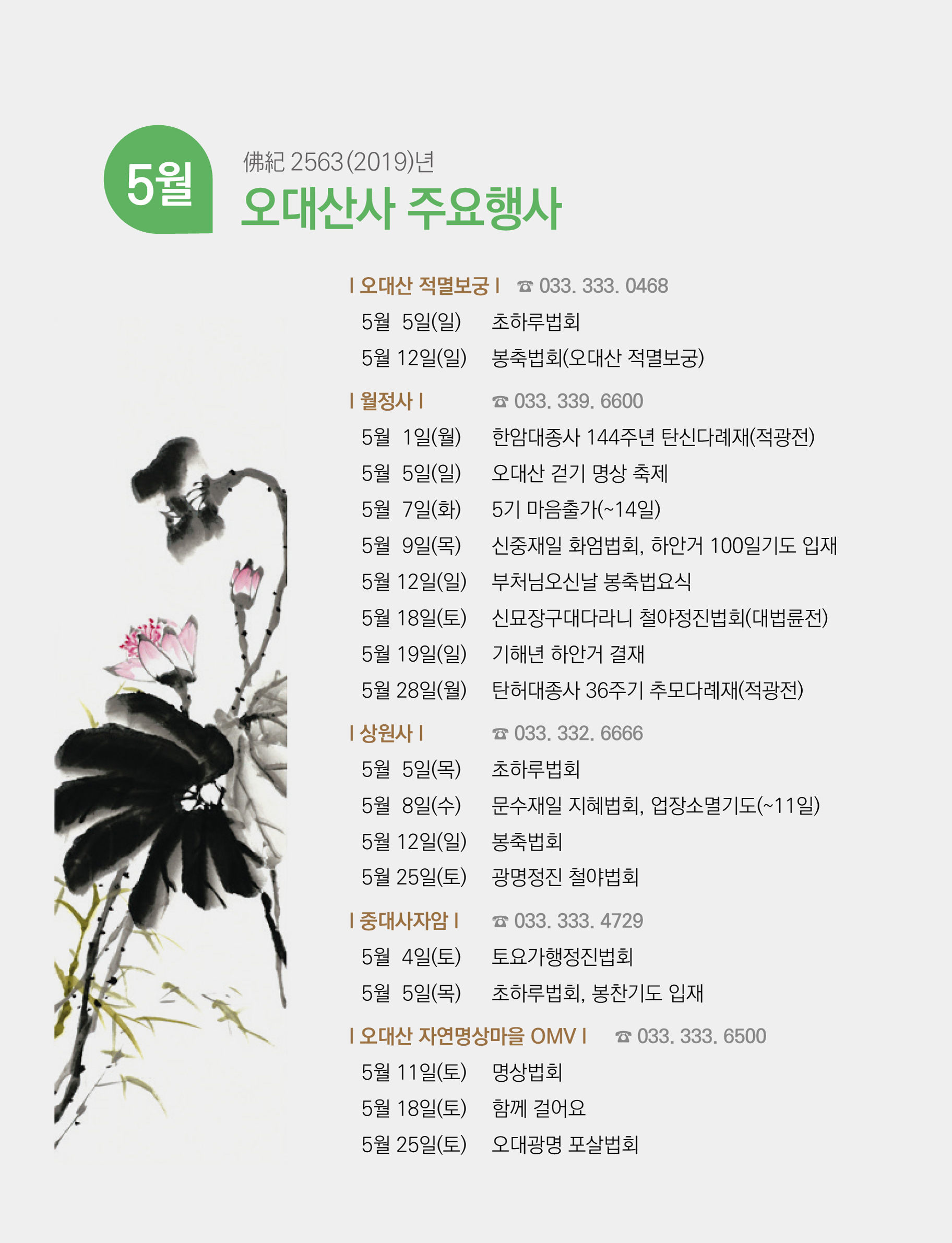 5월

佛紀 2563(2019)년
오대산사 주요행사

| 오대산 적멸보궁 | ☎ 033. 333. 0468
5월 5일(일) 초하루법회
5월 12일(일) 봉축법회(오대산 적멸보궁)

| 월정사 | ☎ 033. 339. 6600
5월 1일(월) 한암대종사 144주년 탄신다례재(적광전)
5월 5일(일) 오대산 걷기 명상 축제
5월 7일(화) 5기 마음출가(~14일)
5월 9일(목) 신중재일 화엄법회, 하안거 100일기도 입재
5월 12일(일) 부처님오신날 봉축법요식
5월 18일(토) 신묘장구대다라니 철야정진법회(대법륜전)
5월 19일(일) 기해년 하안거 결재
5월 28일(월) 탄허대종사 36주기 추모다례재(적광전)

| 상원사 | ☎ 033. 332. 6666
5월 5일(목) 초하루법회
5월 8일(수) 문수재일 지혜법회, 업장소멸기도(~11일)
5월 12일(일) 봉축법회
5월 25일(토) 광명정진 철야법회

| 중대사자암 | ☎ 033. 333. 4729
5월 4일(토) 토요가행정진법회
5월 5일(목) 초하루법회, 봉찬기도 입재

| 오대산 자연명상마을 OMV | ☎ 033. 333. 6500
5월 11일(토) 명상법회
5월 18일(토) 함께 걸어요
5월 25일(토) 오대광명 포살법회